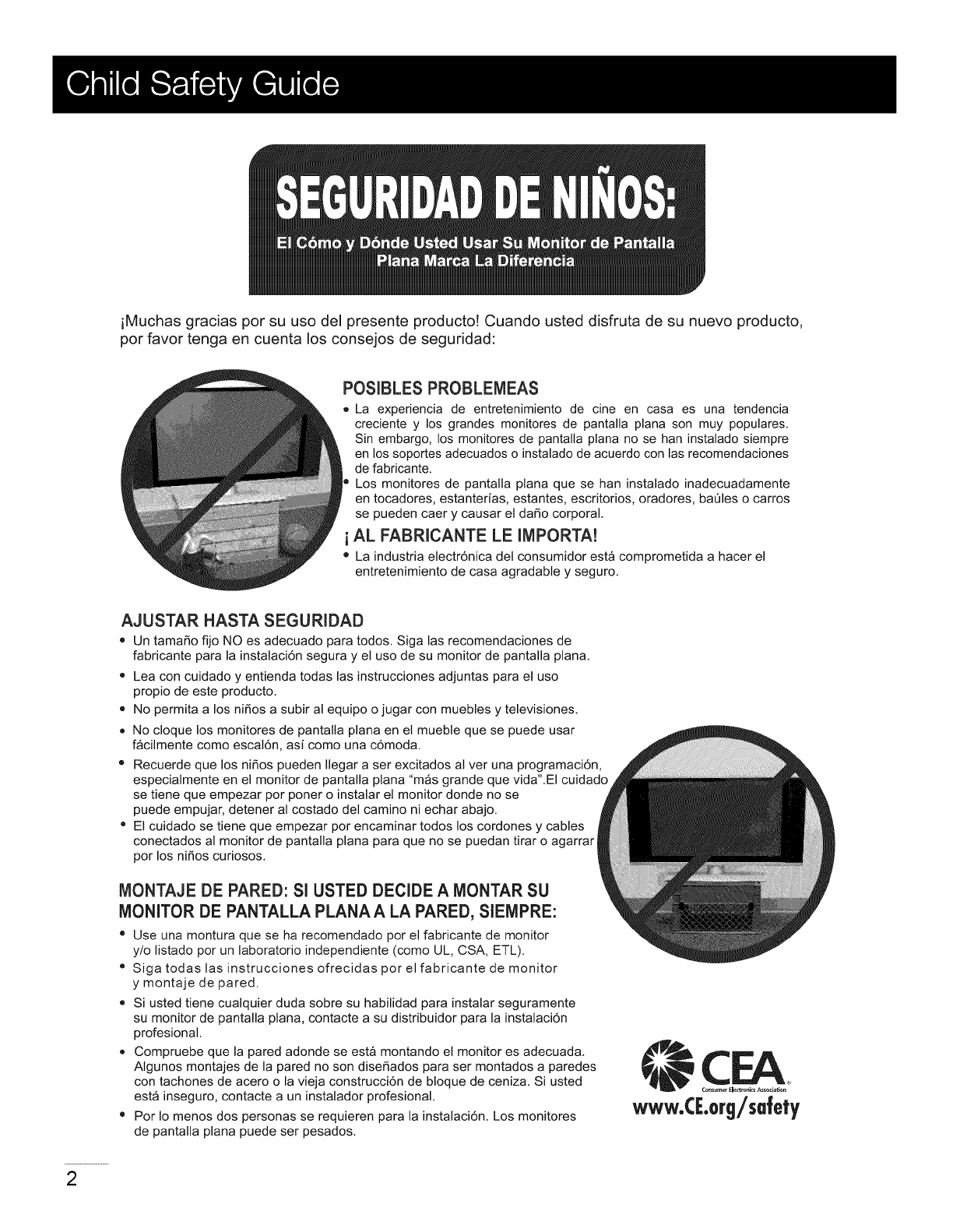 Child Safety Guide

SEGURIDAD DE NIÑOS:

El Cómo y Dónde Usted Usar Su Monitor de Pantalla Plana Marca La Diferencia

¡Muchas gracias por su uso del presente producto! Cuando usted disfruta de su nuevo producto, por favor tenga en cuenta los consejos de seguridad:

POSIBLES PROBLEMEAS

• La experiencia de entretenimiento de cine en casa es una tendencia creciente y los grandes monitores de pantalla plana son muy populares. Sin embargo, los monitores de pantalla plana no se han instalado siempre en los soportes adecuados o instalado de acuerdo con las recomendaciones de fabricante.
• Los monitores de pantalla plana que se han instalado inadecuadamente en tocadores, estanterías, estantes, escritorios, oradores, baúles o carros se pueden caer y causar el daño corporal.

¡ AL FABRICANTE LE IMPORTA!

• La industria electrónica del consumidor está comprometida a hacer el entretenimiento de casa agradable y seguro.

AJUSTAR HASTA SEGURIDAD

• Un tamaño fijo NO es adecuado para todos. Siga las recomendaciones de fabricante para la instalación segura y el uso de su monitor de pantalla plana.
• Lea con cuidado y entienda todas las instrucciones adjuntas para el uso propio de este producto.
• No permita a los niños a subir al equipo o jugar con muebles y televisiones.
• No cloque los monitores de pantalla plana en el mueble que se puede usar fácilmente como escalón, así como una cómoda.
• Recuerde que los niños pueden llegar a ser excitados al ver una programación, especialmente en el monitor de pantalla plana "más grande que vida".El cuidado se tiene que empezar por poner o instalar el monitor donde no se puede empujar, detener al costado del camino ni echar abajo.
• El cuidado se tiene que empezar por encaminar todos los cordones y cables conectados al monitor de pantalla plana para que no se puedan tirar o agarrar por los niños curiosos.

MONTAJE DE PARED: SI USTED DECIDE A MONTAR SU MONITOR DE PANTALLA PLANA A LA PARED, SIEMPRE:

• Use una montura que se ha recomendado por el fabricante de monitor y/o listado por un laboratorio independiente (como UL, CSA, ETL).
• Siga todas las instrucciones ofrecidas por el fabricante de monitor y montaje de pared.
• Si usted tiene cualquier duda sobre su habilidad para instalar seguramente su monitor de pantalla plana, contacte a su distribuidor para la instalación profesional.
• Compruebe que la pared adonde se está montando el monitor es adecuada. Algunos montajes de la pared no son diseñados para ser montados a paredes con tachones de acero o la vieja construcción de bloque de ceniza. Si usted está inseguro, contacte a un instalador profesional.
• Por lo menos dos personas se requieren para la instalación. Los monitores de pantalla plana puede ser pesados.

CEA
Consumer Electronics Association
www.CE.org/safety

2